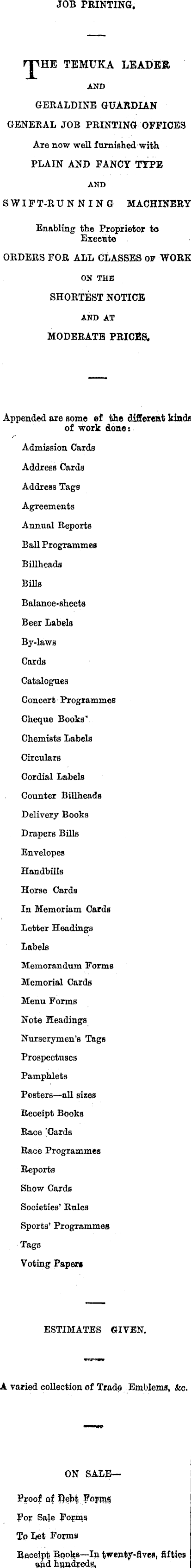 JOB PRINTING.

THE TEMUKA LEADER
AND
GERALDINE GUARDIAN
GENERAL JOB PRINTING OFFICES
Are now well furnished with
PLAIN AND FANCY TYPE
AND
SWIFT-RUNNING MACHINERY
Enabling the Proprietor to Execute
ORDERS FOR ALL CLASSES OF WORK
ON THE
SHORTEST NOTICE
AND AT
MODERATE PRICES.

Appended are some of the different kinds of work done:

Admission Cards
Address Cards
Address Tags
Agreements
Annual Reports
Ball Programmes
Billheads
Bills
Balance-sheets
Beer Labels
By-laws
Cards
Catalogues
Concert Programmes
Cheque Books
Chemists Labels
Circulars
Cordial Labels
Counter Billheads
Delivery Books
Drapers Bills
Envelopes
Handbills
Horse Cards
In Memoriam Cards
Letter Headings
Labels
Memorandum Forms
Memorial Cards
Menu Forms
Note Headings
Nurserymen's Tags
Prospectuses
Pamphlets
Posters—all sizes
Receipt Books
Race Cards
Race Programmes
Reports
Show Cards
Societies' Rules
Sports' Programmes
Tags
Voting Papers

ESTIMATES GIVEN.

A varied collection of Trade Emblems, &c.

ON SALE—

Proof of Debt Forms
For Sale Forms
To Let Forms
Receipt Books—In twenty-fives, fifties and hundreds.